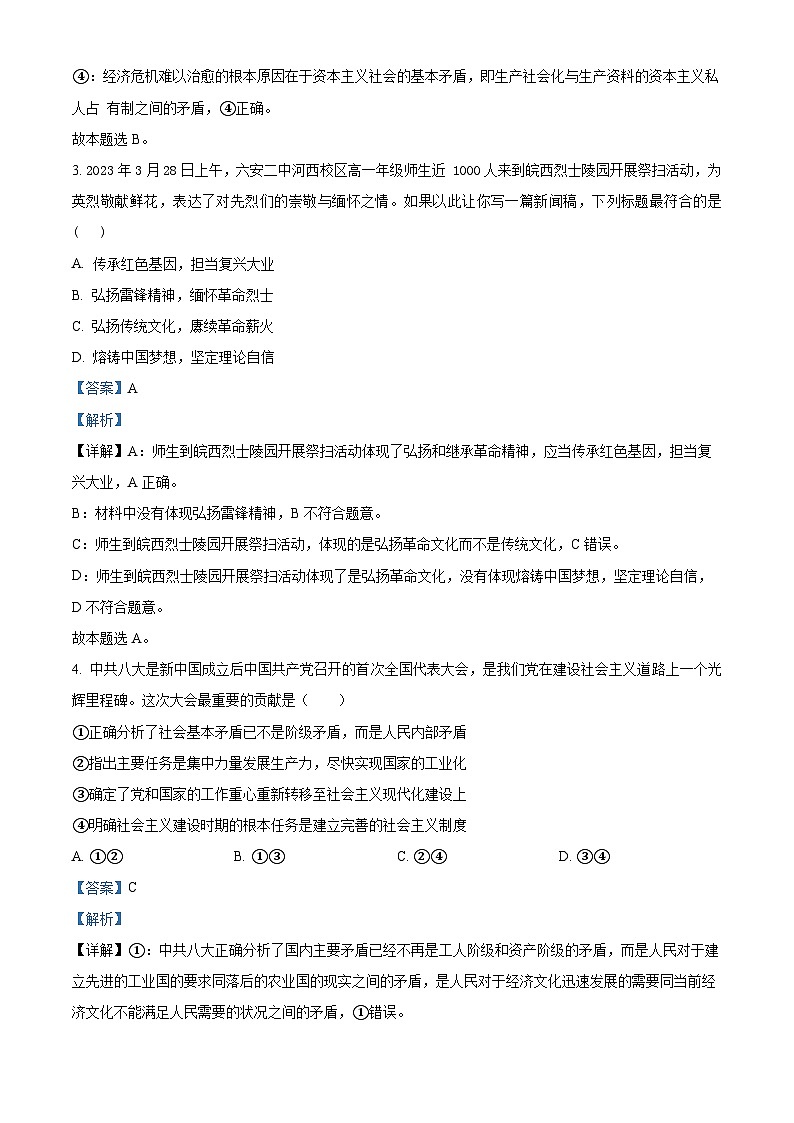 ④：经济危机难以治愈的根本原因在于资本主义社会的基本矛盾，即生产社会化与生产资料的资本主义私人占 有制之间的矛盾，④正确。

故本题选 B。

3. 2023 年 3 月 28 日上午，六安二中河西校区高一年级师生近 1000 人来到皖西烈士陵园开展祭扫活动，为英烈敬献鲜花，表达了对先烈们的崇敬与缅怀之情。如果以此让你写一篇新闻稿，下列标题最符合的是（　）

A. 传承红色基因，担当复兴大业

B. 弘扬雷锋精神，缅怀革命烈士

C. 弘扬传统文化，赓续革命薪火

D. 熔铸中国梦想，坚定理论自信

【答案】A

【解析】

【详解】A：师生到皖西烈士陵园开展祭扫活动体现了弘扬和继承革命精神，应当传承红色基因，担当复兴大业，A 正确。

B：材料中没有体现弘扬雷锋精神，B 不符合题意。

C：师生到皖西烈士陵园开展祭扫活动，体现的是弘扬革命文化而不是传统文化，C 错误。

D：师生到皖西烈士陵园开展祭扫活动体现了是弘扬革命文化，没有体现熔铸中国梦想，坚定理论自信，D 不符合题意。

故本题选 A。

4. 中共八大是新中国成立后中国共产党召开的首次全国代表大会，是我们党在建设社会主义道路上一个光辉里程碑。这次大会最重要的贡献是（　）

①正确分析了社会基本矛盾已不是阶级矛盾，而是人民内部矛盾

②指出主要任务是集中力量发展生产力，尽快实现国家的工业化

③确定了党和国家的工作重心重新转移至社会主义现代化建设上

④明确社会主义建设时期的根本任务是建立完善的社会主义制度

A. ①②　　B. ①③　　C. ②④　　D. ③④

【答案】C

【解析】

【详解】①：中共八大正确分析了国内主要矛盾已经不再是工人阶级和资产阶级的矛盾，而是人民对于建立先进的工业国的要求同落后的农业国的现实之间的矛盾，是人民对于经济文化迅速发展的需要同当前经济文化不能满足人民需要的状况之间的矛盾，①错误。